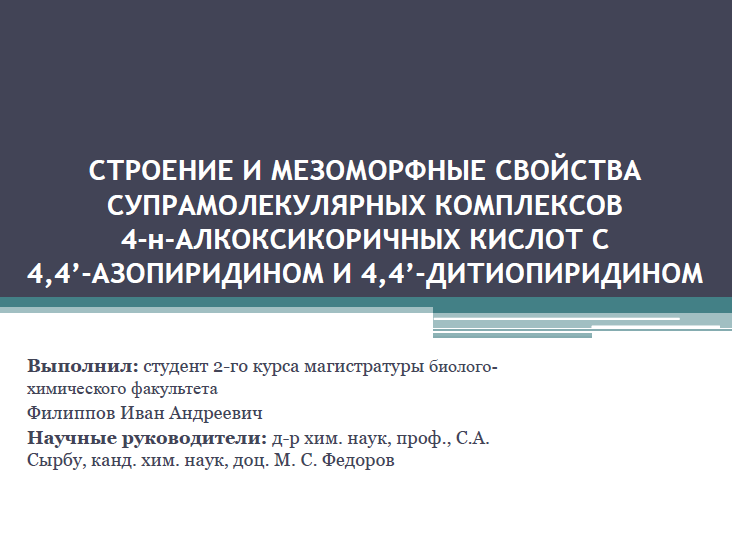 СТРОЕНИЕ И МЕЗОМОРФНЫЕ СВОЙСТВА
СУПРАМОЛЕКУЛЯРНЫХ КОМПЛЕКСОВ
4-н-АЛКОКСИКОРИЧНЫХ КИСЛОТ С
4,4'-АЗОПИРИДИНОМ И 4,4'-ДИТИОПИРИДИНОМ

Выполнил: студент 2-го курса магистратуры биолого-химического факультета

Филиппов Иван Андреевич

Научные руководители: д-р хим. наук, проф., С.А. Сырбу, канд. хим. наук, доц. М. С. Федоров